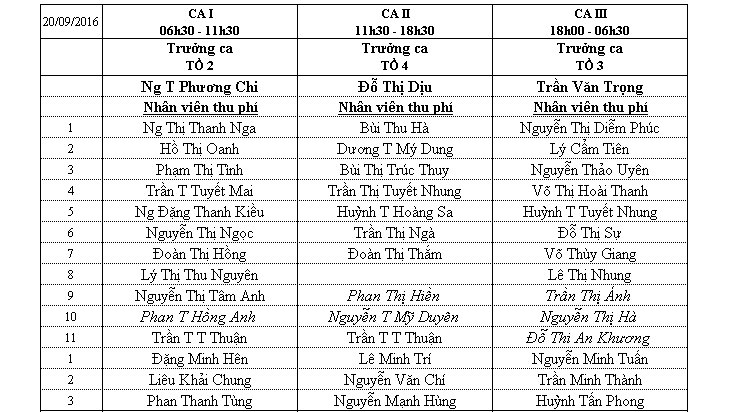 | 20/09/2016 | CA I 06h30 - 11h30 | CA II 11h30 - 18h30 | CA III 18h00 - 06h30 |
|---|---|---|---|
| | Trưởng ca TỔ 2 | Trưởng ca TỔ 4 | Trưởng ca TỔ 3 |
| | Ng T Phương Chi | Đỗ Thị Dịu | Trần Văn Trọng |
| | Nhân viên thu phí | Nhân viên thu phí | Nhân viên thu phí |
| 1 | Ng Thị Thanh Nga | Bùi Thu Hà | Nguyễn Thị Diễm Phúc |
| 2 | Hồ Thị Oanh | Dương T Mỹ Dung | Lý Cẩm Tiên |
| 3 | Phạm Thị Tình | Bùi Thị Trúc Thuy | Nguyễn Thảo Uyên |
| 4 | Trần T Tuyết Mai | Trần Thị Tuyết Nhung | Võ Thị Hoài Thanh |
| 5 | Ng Đặng Thanh Kiều | Huỳnh T Hoàng Sa | Huỳnh T Tuyết Nhung |
| 6 | Nguyễn Thị Ngọc | Trần Thị Ngà | Đỗ Thị Sự |
| 7 | Đoàn Thị Hồng | Đoàn Thị Thắm | Võ Thùy Giang |
| 8 | Lý Thị Thu Nguyên | | Lê Thị Nhung |
| 9 | Nguyễn Thị Tâm Anh | Phan Thị Hiền | Trần Thị Ánh |
| 10 | Phan T Hồng Anh | Nguyễn T Mỹ Duyên | Nguyễn Thị Hà |
| 11 | Trần T T Thuận | Trần T T Thuận | Đỗ Thi An Khương |
| 1 | Đặng Minh Hên | Lê Minh Trí | Nguyễn Minh Tuấn |
| 2 | Liêu Khải Chung | Nguyễn Văn Chí | Trần Minh Thành |
| 3 | Phan Thanh Tùng | Nguyễn Mạnh Hùng | Huỳnh Tấn Phong |